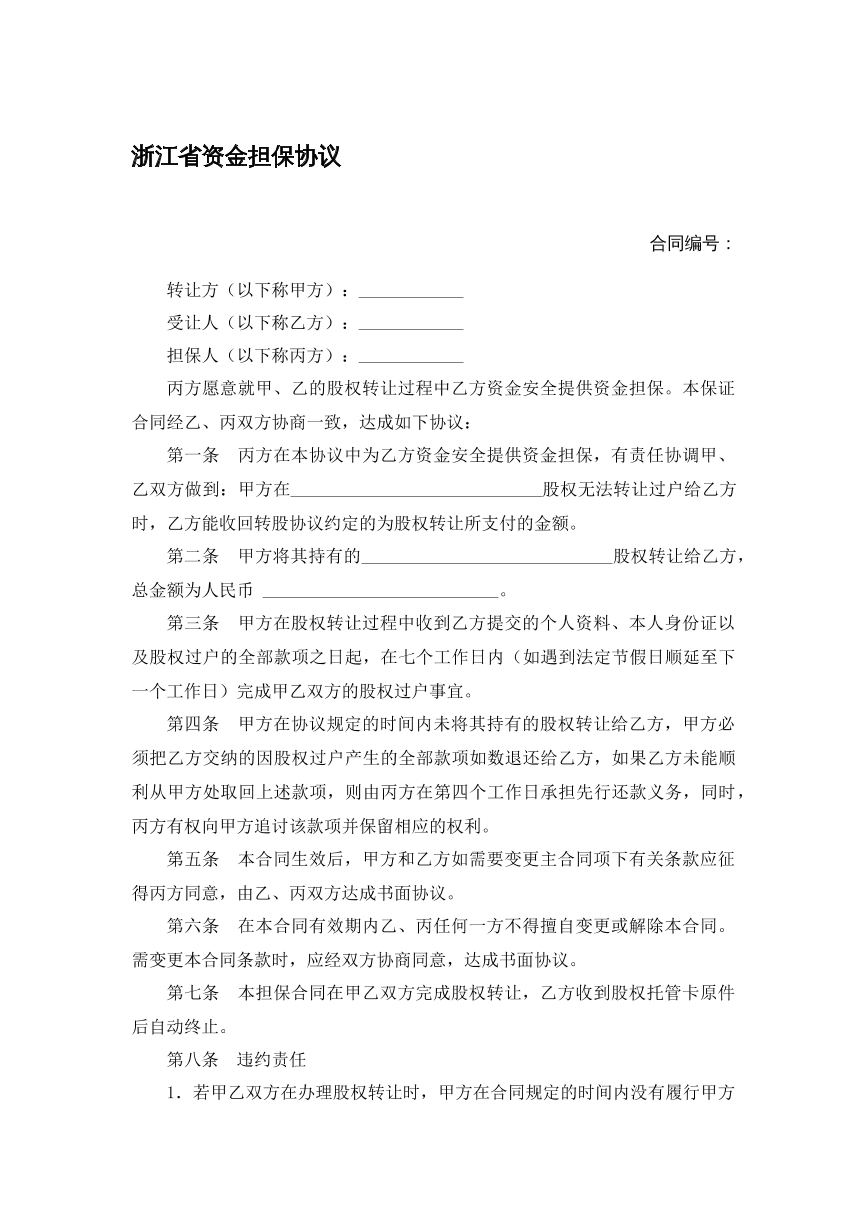 浙江省资金担保协议

合同编号：

转让方（以下称甲方）：____

受让人（以下称乙方）：____

担保人（以下称丙方）：____

丙方愿意就甲、乙的股权转让过程中乙方资金安全提供资金担保。本保证合同经乙、丙双方协商一致，达成如下协议：

第一条 丙方在本协议中为乙方资金安全提供资金担保，有责任协调甲、乙双方做到：甲方在____股权无法转让过户给乙方时，乙方能收回转股协议约定的为股权转让所支付的金额。

第二条 甲方将其持有的____股权转让给乙方，总金额为人民币 ____。

第三条 甲方在股权转让过程中收到乙方提交的个人资料、本人身份证以及股权过户的全部款项之日起，在七个工作日内（如遇到法定节假日顺延至下一个工作日）完成甲乙双方的股权过户事宜。

第四条 甲方在协议规定的时间内未将其持有的股权转让给乙方，甲方必须把乙方交纳的因股权过户产生的全部款项如数退还给乙方，如果乙方未能顺利从甲方处取回上述款项，则由丙方在第四个工作日承担先行还款义务，同时，丙方有权向甲方追讨该款项并保留相应的权利。

第五条 本合同生效后，甲方和乙方如需要变更主合同项下有关条款应征得丙方同意，由乙、丙双方达成书面协议。

第六条 在本合同有效期内乙、丙任何一方不得擅自变更或解除本合同。需变更本合同条款时，应经双方协商同意，达成书面协议。

第七条 本担保合同在甲乙双方完成股权转让，乙方收到股权托管卡原件后自动终止。

第八条 违约责任

1．若甲乙双方在办理股权转让时，甲方在合同规定的时间内没有履行甲方